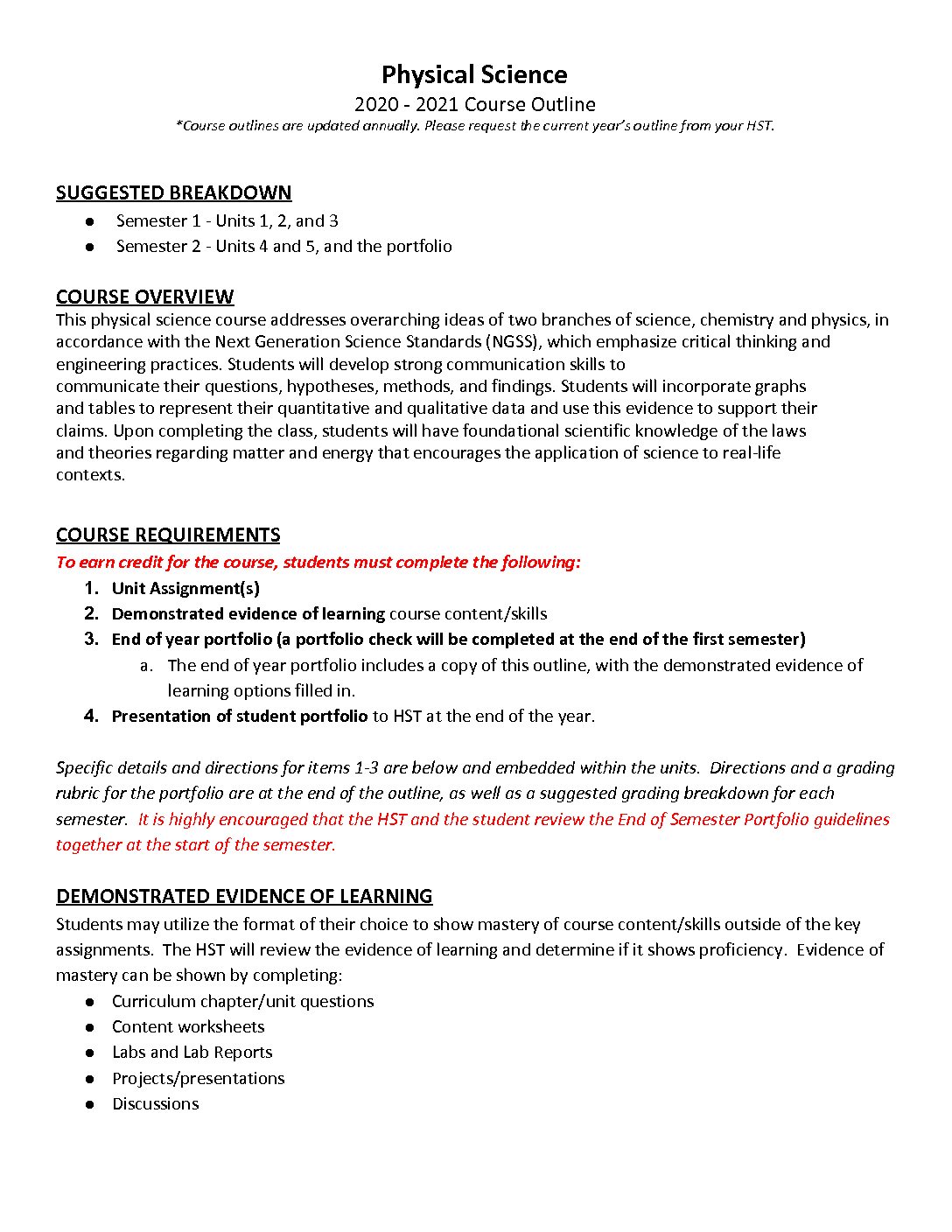 Physical Science
2020 - 2021 Course Outline
*Course outlines are updated annually. Please request the current year's outline from your HST.

SUGGESTED BREAKDOWN
● Semester 1 - Units 1, 2, and 3
● Semester 2 - Units 4 and 5, and the portfolio

COURSE OVERVIEW
This physical science course addresses overarching ideas of two branches of science, chemistry and physics, in accordance with the Next Generation Science Standards (NGSS), which emphasize critical thinking and engineering practices. Students will develop strong communication skills to communicate their questions, hypotheses, methods, and findings. Students will incorporate graphs and tables to represent their quantitative and qualitative data and use this evidence to support their claims. Upon completing the class, students will have foundational scientific knowledge of the laws and theories regarding matter and energy that encourages the application of science to real-life contexts.

COURSE REQUIREMENTS
To earn credit for the course, students must complete the following:
1. Unit Assignment(s)
2. Demonstrated evidence of learning course content/skills
3. End of year portfolio (a portfolio check will be completed at the end of the first semester)
a. The end of year portfolio includes a copy of this outline, with the demonstrated evidence of learning options filled in.
4. Presentation of student portfolio to HST at the end of the year.

Specific details and directions for items 1-3 are below and embedded within the units. Directions and a grading rubric for the portfolio are at the end of the outline, as well as a suggested grading breakdown for each semester. It is highly encouraged that the HST and the student review the End of Semester Portfolio guidelines together at the start of the semester.

DEMONSTRATED EVIDENCE OF LEARNING
Students may utilize the format of their choice to show mastery of course content/skills outside of the key assignments. The HST will review the evidence of learning and determine if it shows proficiency. Evidence of mastery can be shown by completing:
● Curriculum chapter/unit questions
● Content worksheets
● Labs and Lab Reports
● Projects/presentations
● Discussions